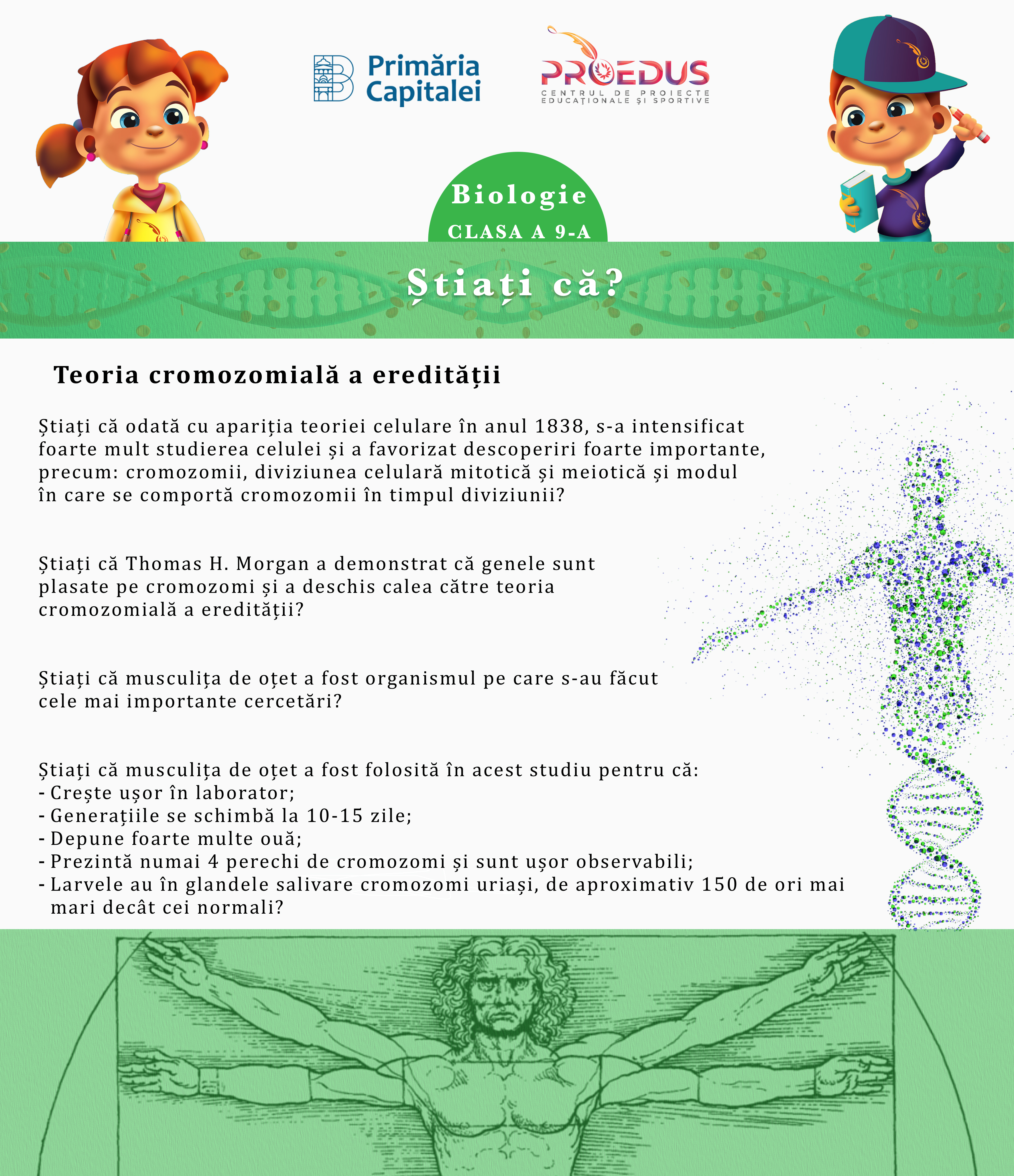 Primăria Capitalei

PROEDUS
CENTRUL DE PROIECTE EDUCAȚIONALE ȘI SPORTIVE

Biologie
CLASA A 9-A

Știați că?

Teoria cromozomială a eredității

Știați că odată cu apariția teoriei celulare în anul 1838, s-a intensificat foarte mult studierea celulei și a favorizat descoperiri foarte importante, precum: cromozomii, diviziunea celulară mitotică și meiotică și modul în care se comportă cromozomii în timpul diviziunii?

Știați că Thomas H. Morgan a demonstrat că genele sunt plasate pe cromozomi și a deschis calea către teoria cromozomială a eredității?

Știați că musculița de oțet a fost organismul pe care s-au făcut cele mai importante cercetări?

Știați că musculița de oțet a fost folosită în acest studiu pentru că:
- Crește ușor în laborator;
- Generațiile se schimbă la 10-15 zile;
- Depune foarte multe ouă;
- Prezintă numai 4 perechi de cromozomi și sunt ușor observabili;
- Larvele au în glandele salivare cromozomi uriași, de aproximativ 150 de ori mai mari decât cei normali?